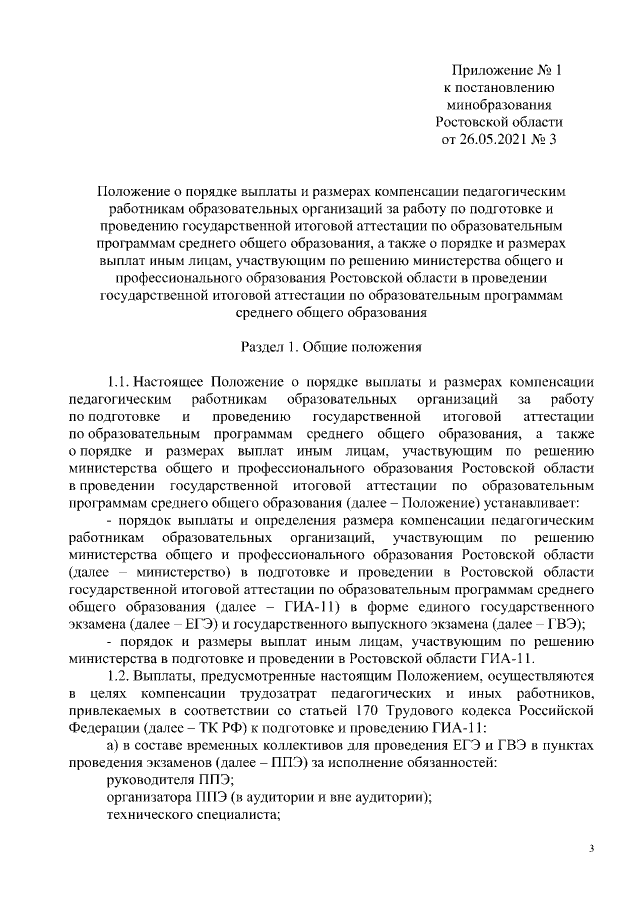 Приложение № 1
к постановлению
минобразования
Ростовской области
от 26.05.2021 № 3

Положение о порядке выплаты и размерах компенсации педагогическим работникам образовательных организаций за работу по подготовке и проведению государственной итоговой аттестации по образовательным программам среднего общего образования, а также о порядке и размерах выплат иным лицам, участвующим по решению министерства общего и профессионального образования Ростовской области в проведении государственной итоговой аттестации по образовательным программам среднего общего образования

Раздел 1. Общие положения

1.1. Настоящее Положение о порядке выплаты и размерах компенсации педагогическим работникам образовательных организаций за работу по подготовке и проведению государственной итоговой аттестации по образовательным программам среднего общего образования, а также о порядке и размерах выплат иным лицам, участвующим по решению министерства общего и профессионального образования Ростовской области в проведении государственной итоговой аттестации по образовательным программам среднего общего образования (далее – Положение) устанавливает:

- порядок выплаты и определения размера компенсации педагогическим работникам образовательных организаций, участвующим по решению министерства общего и профессионального образования Ростовской области (далее – министерство) в подготовке и проведении в Ростовской области государственной итоговой аттестации по образовательным программам среднего общего образования (далее – ГИА-11) в форме единого государственного экзамена (далее – ЕГЭ) и государственного выпускного экзамена (далее – ГВЭ);

- порядок и размеры выплат иным лицам, участвующим по решению министерства в подготовке и проведении в Ростовской области ГИА-11.

1.2. Выплаты, предусмотренные настоящим Положением, осуществляются в целях компенсации трудозатрат педагогических и иных работников, привлекаемых в соответствии со статьей 170 Трудового кодекса Российской Федерации (далее – ТК РФ) к подготовке и проведению ГИА-11:

а) в составе временных коллективов для проведения ЕГЭ и ГВЭ в пунктах проведения экзаменов (далее – ППЭ) за исполнение обязанностей:

руководителя ППЭ;

организатора ППЭ (в аудитории и вне аудитории);

технического специалиста;

3